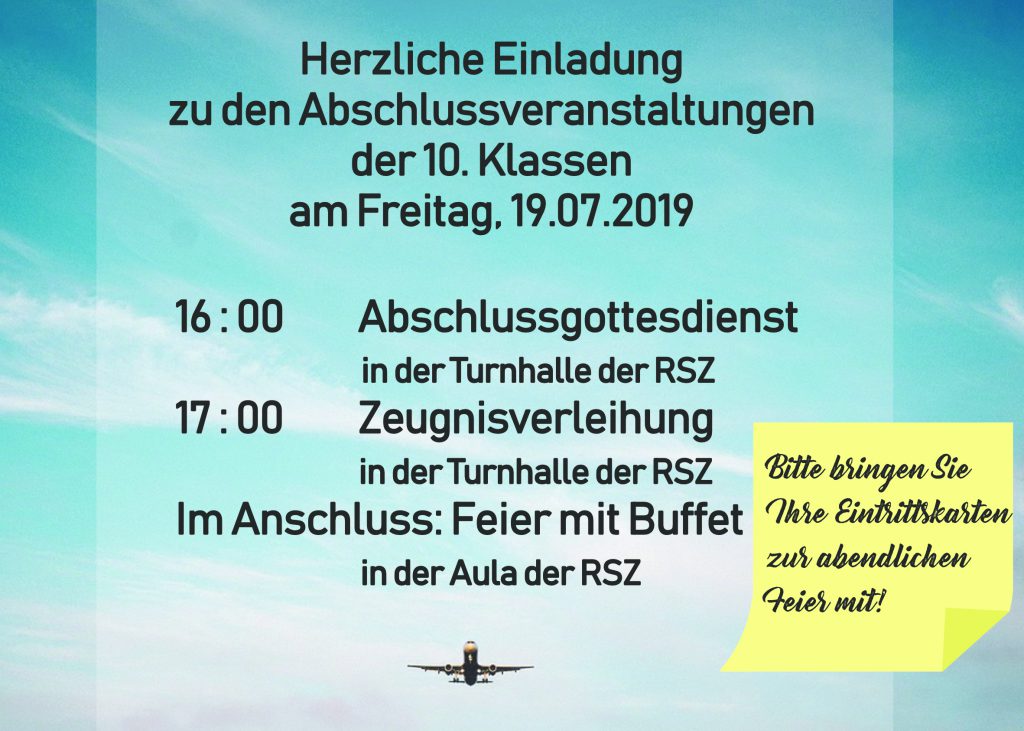 Herzliche Einladung
zu den Abschlussveranstaltungen
der 10. Klassen
am Freitag, 19.07.2019

16 : 00 Abschlussgottesdienst
in der Turnhalle der RSZ
17 : 00 Zeugnisverleihung
in der Turnhalle der RSZ
Im Anschluss: Feier mit Buffet
in der Aula der RSZ

Bitte bringen Sie Ihre Eintrittskarten zur abendlichen Feier mit!